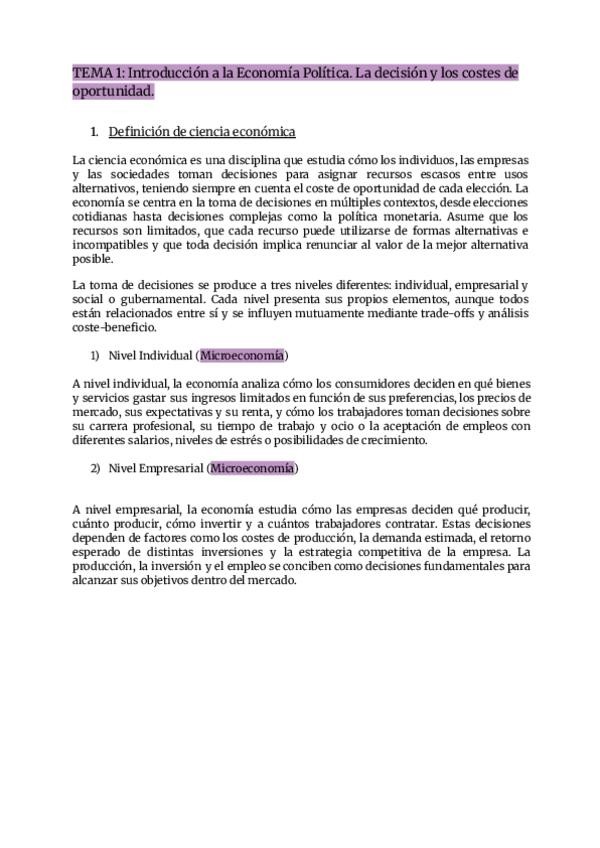 TEMA 1: Introducción a la Economía Política. La decisión y los costes de oportunidad.

1. Definición de ciencia económica

La ciencia económica es una disciplina que estudia cómo los individuos, las empresas y las sociedades toman decisiones para asignar recursos escasos entre usos alternativos, teniendo siempre en cuenta el coste de oportunidad de cada elección. La economía se centra en la toma de decisiones en múltiples contextos, desde elecciones cotidianas hasta decisiones complejas como la política monetaria. Asume que los recursos son limitados, que cada recurso puede utilizarse de formas alternativas e incompatibles y que toda decisión implica renunciar al valor de la mejor alternativa posible.

La toma de decisiones se produce a tres niveles diferentes: individual, empresarial y social o gubernamental. Cada nivel presenta sus propios elementos, aunque todos están relacionados entre sí y se influyen mutuamente mediante trade-offs y análisis coste-beneficio.

1) Nivel Individual (Microeconomía)

A nivel individual, la economía analiza cómo los consumidores deciden en qué bienes y servicios gastar sus ingresos limitados en función de sus preferencias, los precios de mercado, sus expectativas y su renta, y cómo los trabajadores toman decisiones sobre su carrera profesional, su tiempo de trabajo y ocio o la aceptación de empleos con diferentes salarios, niveles de estrés o posibilidades de crecimiento.

2) Nivel Empresarial (Microeconomía)

A nivel empresarial, la economía estudia cómo las empresas deciden qué producir, cuánto producir, cómo invertir y a cuántos trabajadores contratar. Estas decisiones dependen de factores como los costes de producción, la demanda estimada, el retorno esperado de distintas inversiones y la estrategia competitiva de la empresa. La producción, la inversión y el empleo se conciben como decisiones fundamentales para alcanzar sus objetivos dentro del mercado.